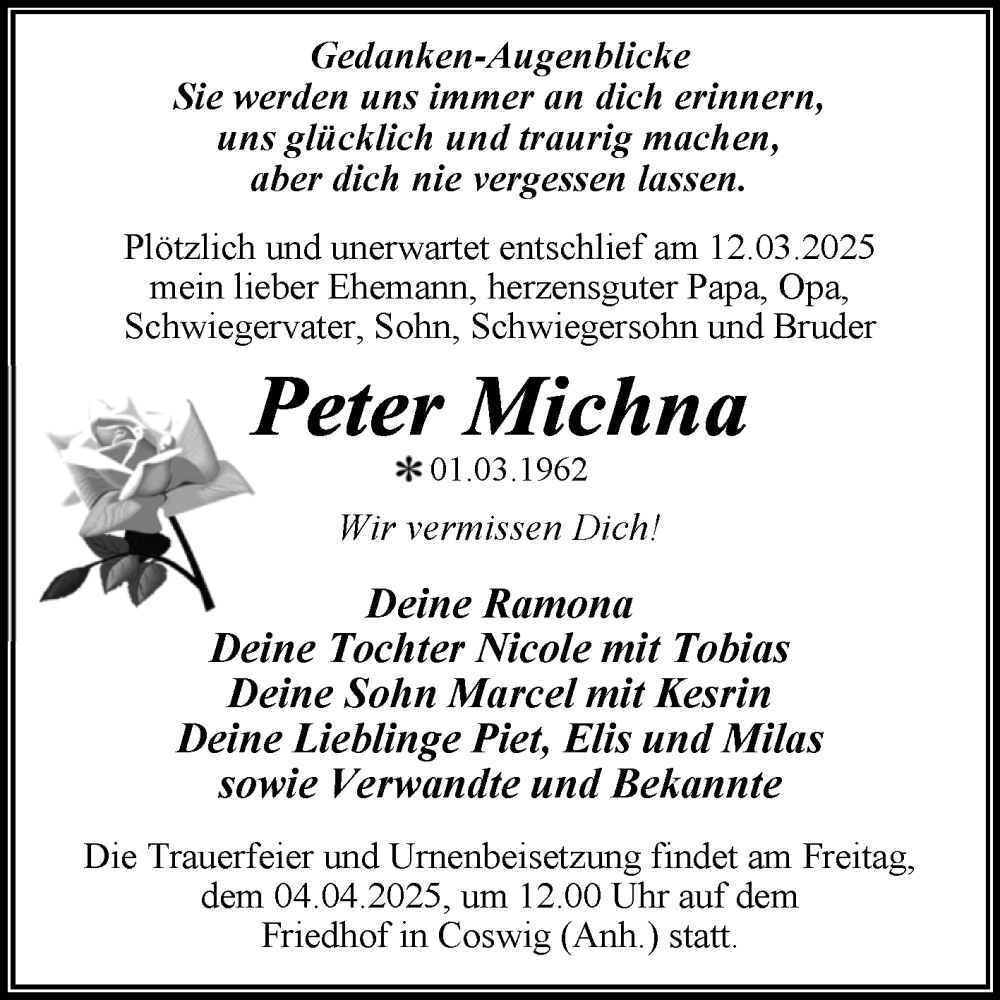 Gedanken-Augenblicke
Sie werden uns immer an dich erinnern,
uns glücklich und traurig machen,
aber dich nie vergessen lassen.

Plötzlich und unerwartet entschlief am 12.03.2025
mein lieber Ehemann, herzensguter Papa, Opa,
Schwiegervater, Sohn, Schwiegersohn und Bruder

Peter Michna

* 01.03.1962

Wir vermissen Dich!

Deine Ramona
Deine Tochter Nicole mit Tobias
Deine Sohn Marcel mit Kesrin
Deine Lieblinge Piet, Elis und Milas
sowie Verwandte und Bekannte

Die Trauerfeier und Urnenbeisetzung findet am Freitag,
dem 04.04.2025, um 12.00 Uhr auf dem
Friedhof in Coswig (Anh.) statt.